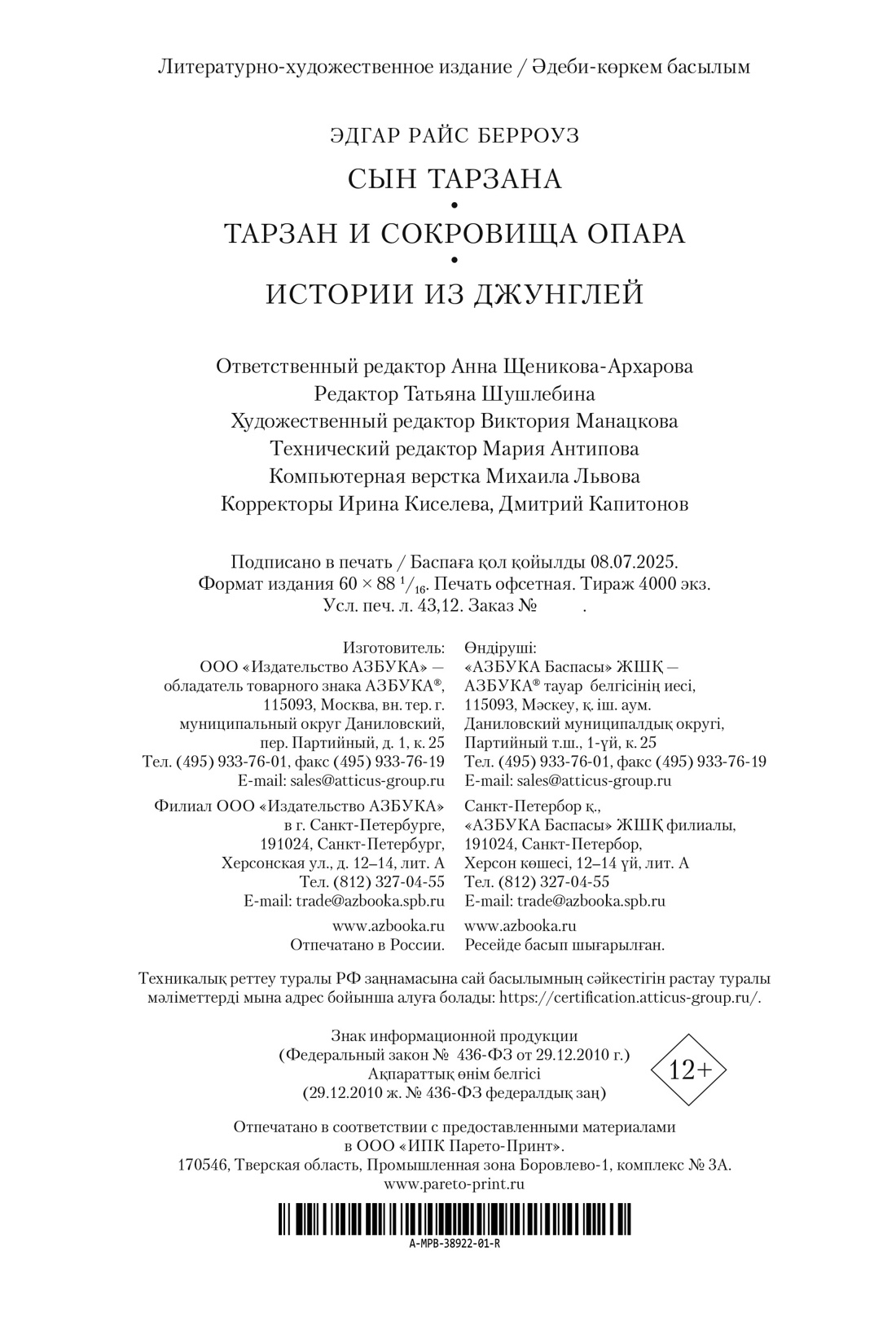 Литературно-художественное издание / Әдеби-көркем басылым

ЭДГАР РАЙС БЕРРОУЗ

СЫН ТАРЗАНА
•
ТАРЗАН И СОКРОВИЩА ОПАРА
•
ИСТОРИИ ИЗ ДЖУНГЛЕЙ

Ответственный редактор Анна Щеникова-Архарова
Редактор Татьяна Шушлебина
Художественный редактор Виктория Манацкова
Технический редактор Мария Антипова
Компьютерная верстка Михаила Львова
Корректоры Ирина Киселева, Дмитрий Капитонов

Подписано в печать / Баспаға қол қойылды 08.07.2025.
Формат издания $60 \times 88\ ^1/_{16}$. Печать офсетная. Тираж 4000 экз.
Усл. печ. л. 43,12. Заказ № .

Изготовитель:
ООО «Издательство АЗБУКА» —
обладатель товарного знака АЗБУКА®,
115093, Москва, вн. тер. г.
муниципальный округ Даниловский,
пер. Партийный, д. 1, к. 25
Тел. (495) 933-76-01, факс (495) 933-76-19
E-mail: sales@atticus-group.ru

Филиал ООО «Издательство АЗБУКА»
в г. Санкт-Петербурге,
191024, Санкт-Петербург,
Херсонская ул., д. 12–14, лит. А
Тел. (812) 327-04-55
E-mail: trade@azbooka.spb.ru

www.azbooka.ru
Отпечатано в России.

Өндіруші:
«АЗБУКА Баспасы» ЖШҚ —
АЗБУКА® тауар белгісінің иесі,
115093, Мәскеу, қ. іш. аум.
Даниловский муниципалдық округі,
Партийный т.ш., 1-үй, к. 25
Тел. (495) 933-76-01, факс (495) 933-76-19
E-mail: sales@atticus-group.ru

Санкт-Петербор қ.,
«АЗБУКА Баспасы» ЖШҚ филиалы,
191024, Санкт-Петербор,
Херсон көшесі, 12–14 үй, лит. А
Тел. (812) 327-04-55
E-mail: trade@azbooka.spb.ru

www.azbooka.ru
Ресейде басып шығарылған.

Техникалық реттеу туралы РФ заңнамасына сай басылымның сәйкестігін растау туралы мәліметтерді мына адрес бойынша алуға болады: https://certification.atticus-group.ru/.

Знак информационной продукции
(Федеральный закон № 436-ФЗ от 29.12.2010 г.)
Ақпараттық өнім белгісі
(29.12.2010 ж. № 436-ФЗ федералдық заң)

12+

Отпечатано в соответствии с предоставленными материалами
в ООО «ИПК Парето-Принт».
170546, Тверская область, Промышленная зона Боровлево-1, комплекс № 3А.
www.pareto-print.ru

A-MPB-38922-01-R